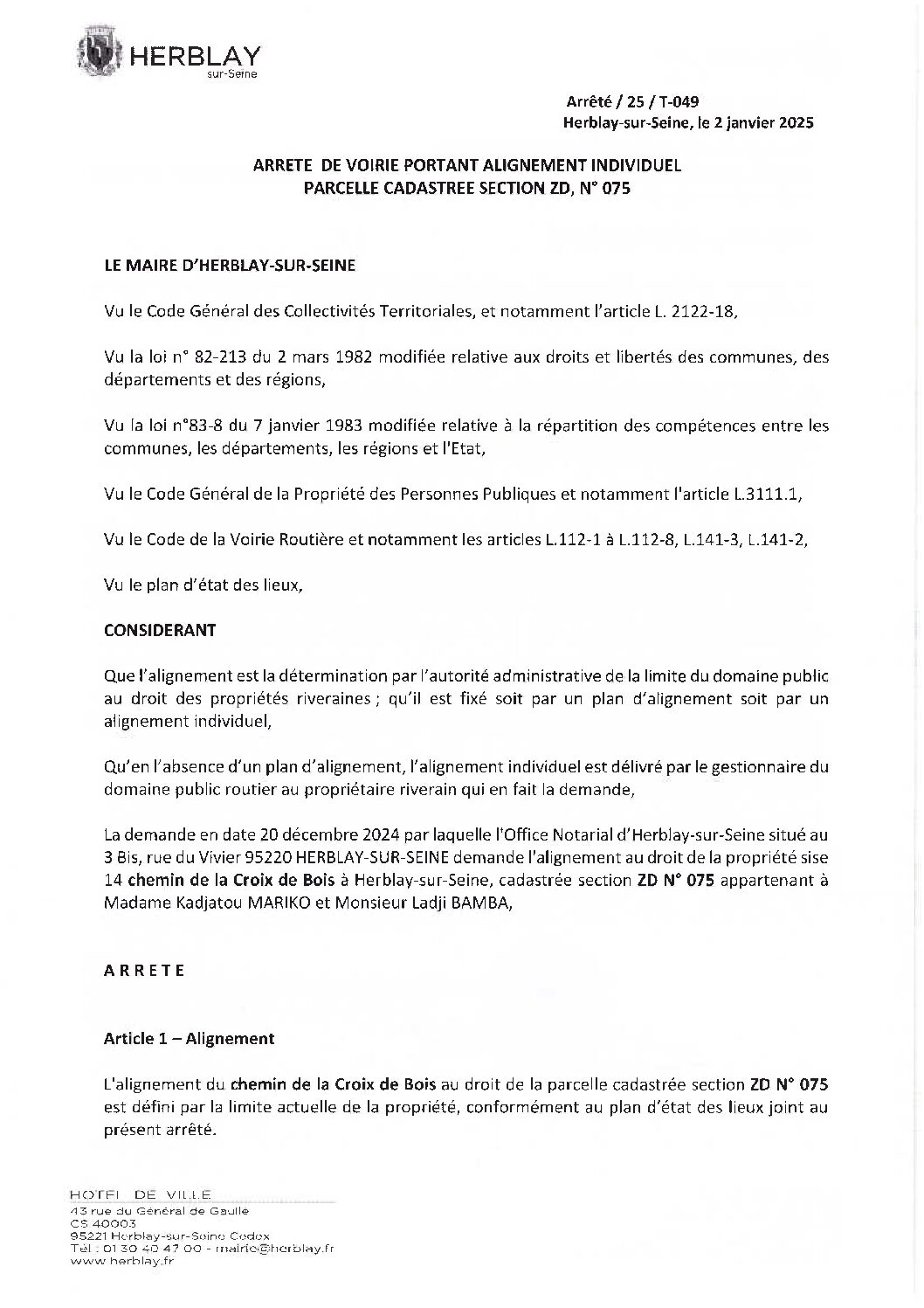 HERBLAY
sur-Seine

Arrêté / 25 / T-049
Herblay-sur-Seine, le 2 janvier 2025

ARRETE DE VOIRIE PORTANT ALIGNEMENT INDIVIDUEL
PARCELLE CADASTREE SECTION ZD, N° 075

LE MAIRE D'HERBLAY-SUR-SEINE

Vu le Code Général des Collectivités Territoriales, et notamment l'article L. 2122-18,

Vu la loi n° 82-213 du 2 mars 1982 modifiée relative aux droits et libertés des communes, des départements et des régions,

Vu la loi n°83-8 du 7 janvier 1983 modifiée relative à la répartition des compétences entre les communes, les départements, les régions et l'Etat,

Vu le Code Général de la Propriété des Personnes Publiques et notamment l'article L.3111.1,

Vu le Code de la Voirie Routière et notamment les articles L.112-1 à L.112-8, L.141-3, L.141-2,

Vu le plan d'état des lieux,

CONSIDERANT

Que l'alignement est la détermination par l'autorité administrative de la limite du domaine public au droit des propriétés riveraines ; qu'il est fixé soit par un plan d'alignement soit par un alignement individuel,

Qu'en l'absence d'un plan d'alignement, l'alignement individuel est délivré par le gestionnaire du domaine public routier au propriétaire riverain qui en fait la demande,

La demande en date 20 décembre 2024 par laquelle l'Office Notarial d'Herblay-sur-Seine situé au 3 Bis, rue du Vivier 95220 HERBLAY-SUR-SEINE demande l'alignement au droit de la propriété sise 14 chemin de la Croix de Bois à Herblay-sur-Seine, cadastrée section ZD N° 075 appartenant à Madame Kadjatou MARIKO et Monsieur Ladji BAMBA,

ARRETE

Article 1 – Alignement

L'alignement du chemin de la Croix de Bois au droit de la parcelle cadastrée section ZD N° 075 est défini par la limite actuelle de la propriété, conformément au plan d'état des lieux joint au présent arrêté.

HOTEL DE VILLE
43 rue du Général de Gaulle
CS 40003
95221 Herblay-sur-Seine Cedex
Tél : 01 30 40 47 00 - mairie@herblay.fr
www.herblay.fr